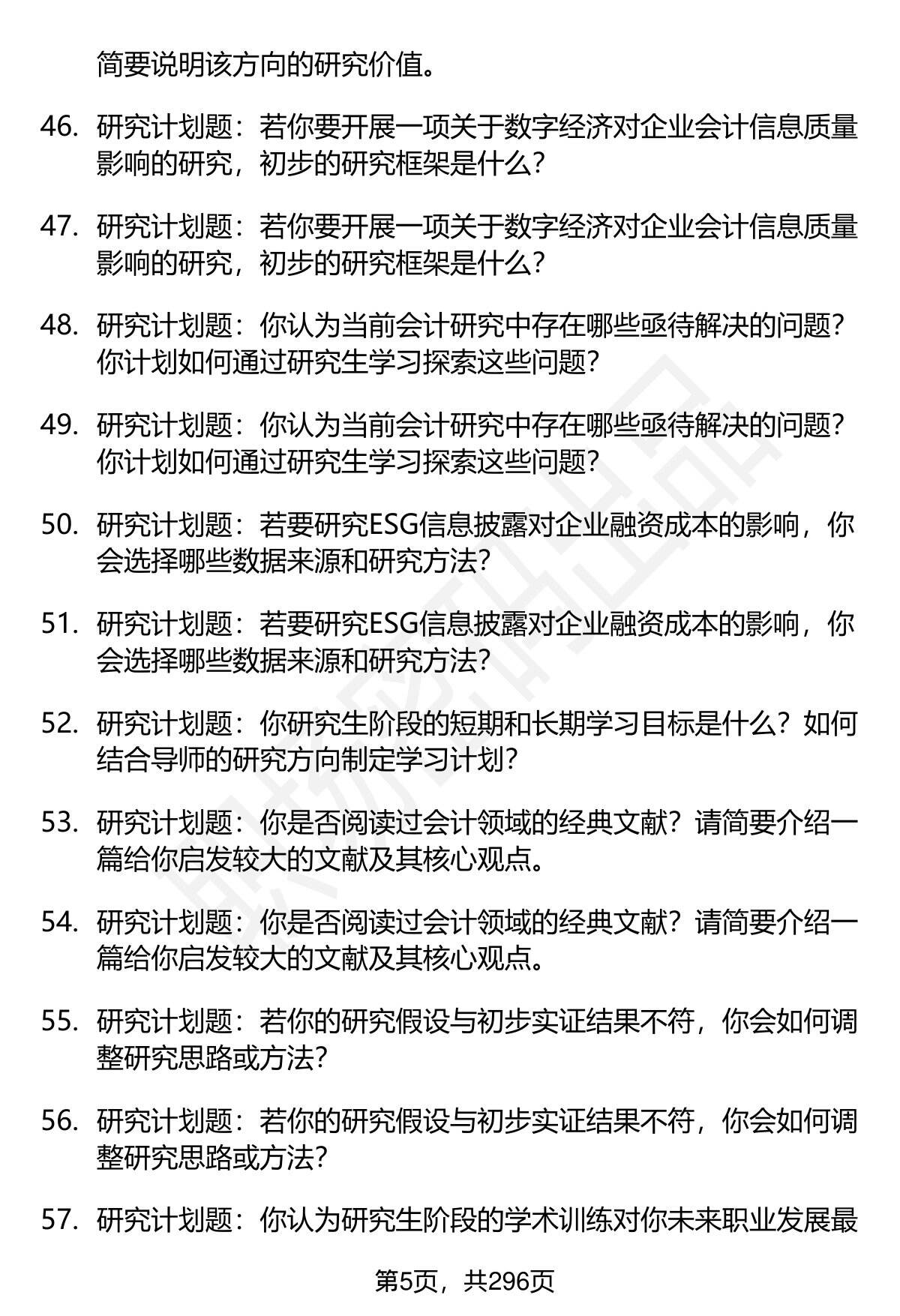 简要说明该方向的研究价值。

46. 研究计划题：若你要开展一项关于数字经济对企业会计信息质量影响的研究，初步的研究框架是什么？

47. 研究计划题：若你要开展一项关于数字经济对企业会计信息质量影响的研究，初步的研究框架是什么？

48. 研究计划题：你认为当前会计研究中存在哪些亟待解决的问题？你计划如何通过研究生学习探索这些问题？

49. 研究计划题：你认为当前会计研究中存在哪些亟待解决的问题？你计划如何通过研究生学习探索这些问题？

50. 研究计划题：若要研究ESG信息披露对企业融资成本的影响，你会选择哪些数据来源和研究方法？

51. 研究计划题：若要研究ESG信息披露对企业融资成本的影响，你会选择哪些数据来源和研究方法？

52. 研究计划题：你研究生阶段的短期和长期学习目标是什么？如何结合导师的研究方向制定学习计划？

53. 研究计划题：你是否阅读过会计领域的经典文献？请简要介绍一篇给你启发较大的文献及其核心观点。

54. 研究计划题：你是否阅读过会计领域的经典文献？请简要介绍一篇给你启发较大的文献及其核心观点。

55. 研究计划题：若你的研究假设与初步实证结果不符，你会如何调整研究思路或方法？

56. 研究计划题：若你的研究假设与初步实证结果不符，你会如何调整研究思路或方法？

57. 研究计划题：你认为研究生阶段的学术训练对你未来职业发展最

第5页，共296页